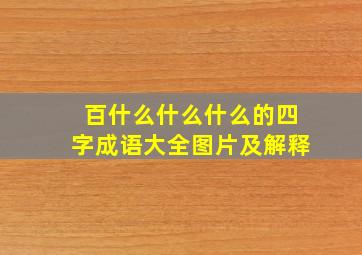 百什么什么什么的四字成语大全图片及解释